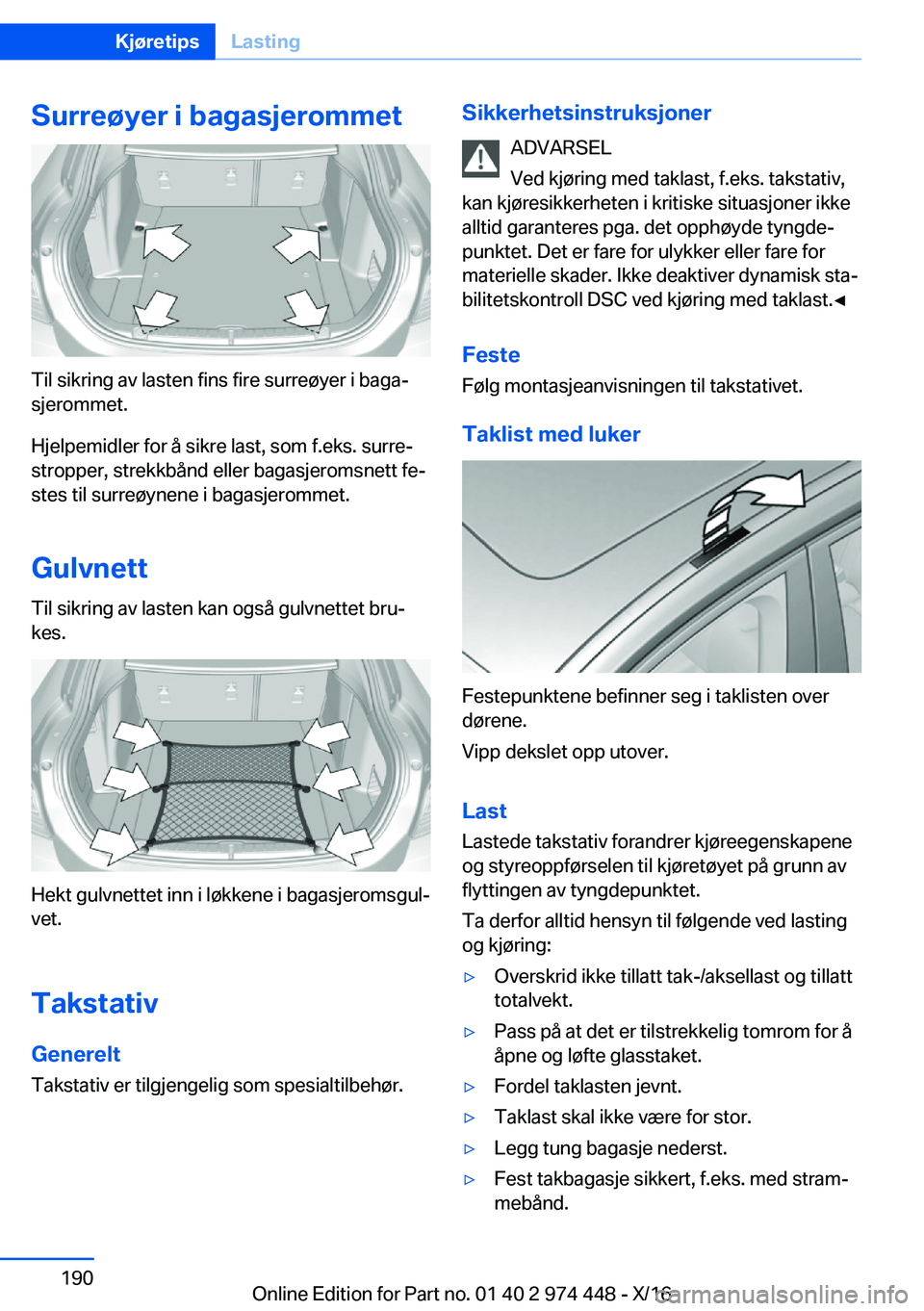 Kjøretips Lasting

Surreøyer i bagasjerommet

Til sikring av lasten fins fire surreøyer i bagasjerommet.

Hjelpemidler for å sikre last, som f.eks. surrestropper, strekkbånd eller bagasjeromsnett festes til surreøynene i bagasjerommet.

Gulvnett

Til sikring av lasten kan også gulvnettet brukes.

Hekt gulvnettet inn i løkkene i bagasjeromsgulvet.

Takstativ

Generelt

Takstativ er tilgjengelig som spesialtilbehør.

Sikkerhetsinstruksjoner

ADVARSEL

Ved kjøring med taklast, f.eks. takstativ, kan kjøresikkerheten i kritiske situasjoner ikke alltid garanteres pga. det opphøyde tyngdepunktet. Det er fare for ulykker eller fare for materielle skader. Ikke deaktiver dynamisk stabilitetskontroll DSC ved kjøring med taklast.◄

Feste

Følg montasjeanvisningen til takstativet.

Taklist med luker

Festepunktene befinner seg i taklisten over dørene.

Vipp dekslet opp utover.

Last

Lastede takstativ forandrer kjøreegenskapene og styreoppførselen til kjøretøyet på grunn av flyttingen av tyngdepunktet.

Ta derfor alltid hensyn til følgende ved lasting og kjøring:

▷ Overskrid ikke tillatt tak-/aksellast og tillatt totalvekt.

▷ Pass på at det er tilstrekkelig tomrom for å åpne og løfte glasstaket.

▷ Fordel taklasten jevnt.

▷ Taklast skal ikke være for stor.

▷ Legg tung bagasje nederst.

▷ Fest takbagasje sikkert, f.eks. med strammebånd.

190

Online Edition for Part no. 01 40 2 974 448 - X/16

carmanualsonline.info